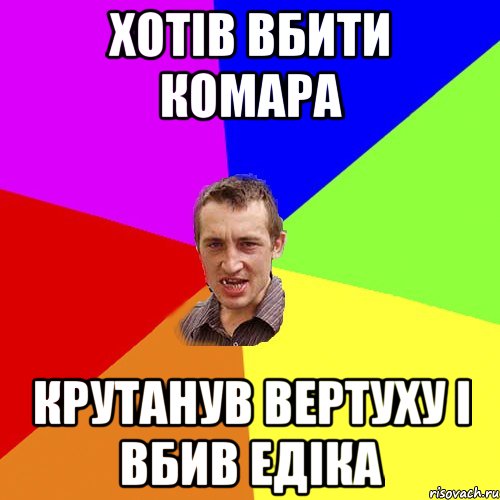 ХОТІВ ВБИТИ КОМАРА

КРУТАНУВ ВЕРТУХУ І ВБИВ ЕДІКА

risovach.ru